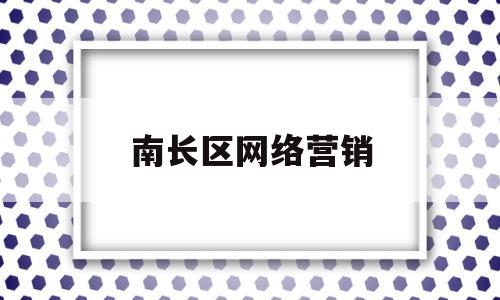 南长区网络营销